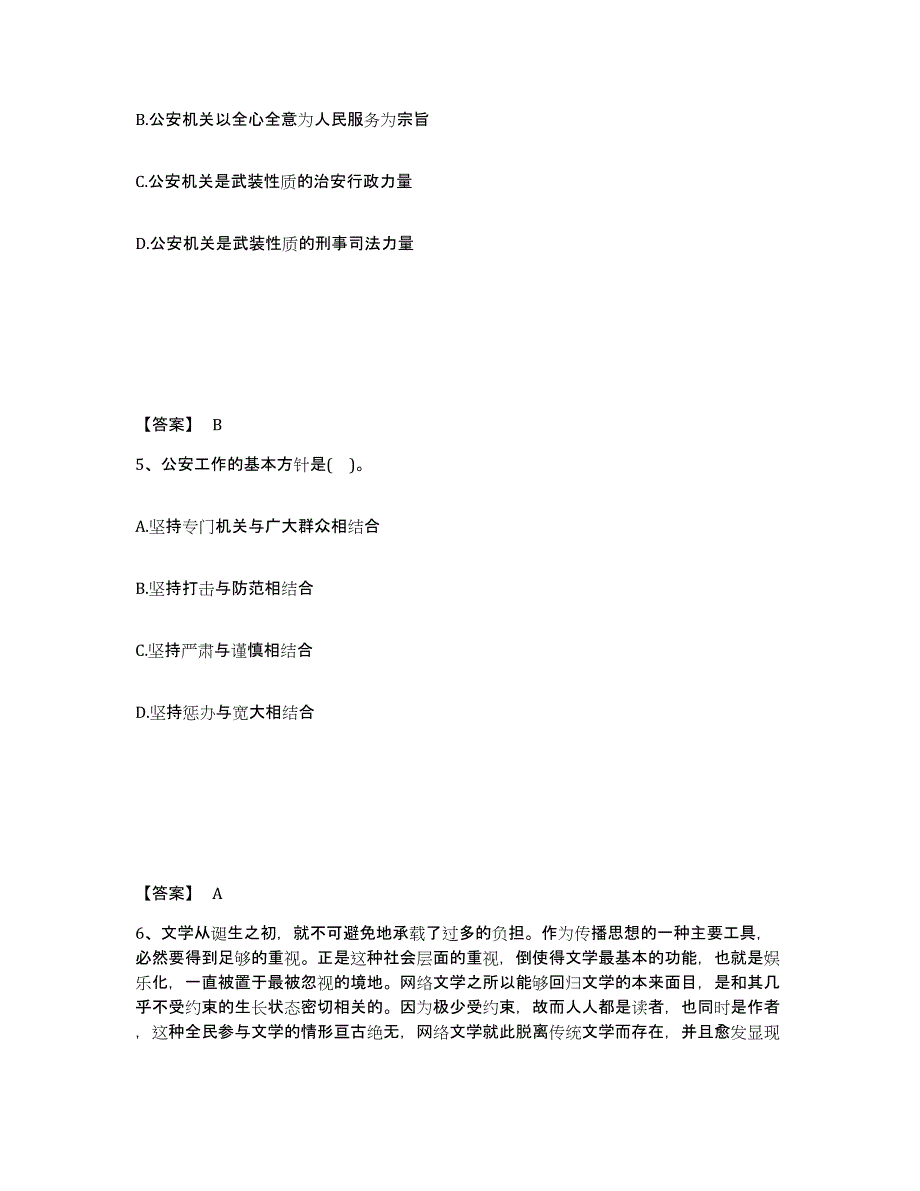 B.公安机关以全心全意为人民服务为宗旨

C.公安机关是武装性质的治安行政力量

D.公安机关是武装性质的刑事司法力量

【答案】 B

5、公安工作的基本方针是( )。

A.坚持专门机关与广大群众相结合

B.坚持打击与防范相结合

C.坚持严肃与谨慎相结合

D.坚持惩办与宽大相结合

【答案】 A

6、文学从诞生之初，就不可避免地承载了过多的负担。作为传播思想的一种主要工具，必然要得到足够的重视。正是这种社会层面的重视，倒使得文学最基本的功能，也就是娱乐化，一直被置于最被忽视的境地。网络文学之所以能够回归文学的本来面目，是和其几乎不受约束的生长状态密切相关的。因为极少受约束，故而人人都是读者，也同时是作者，这种全民参与文学的情形亘古绝无，网络文学就此脱离传统文学而存在，并且愈发显现